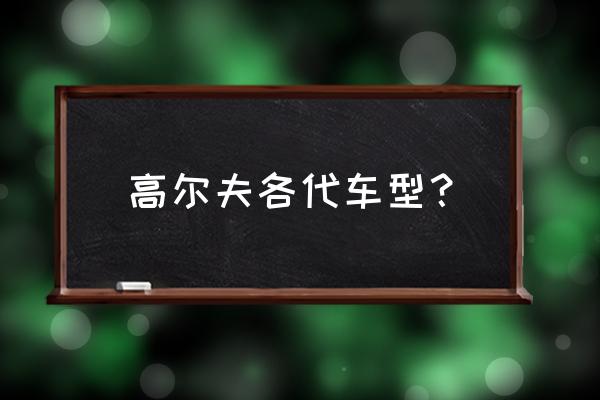 高尔夫各代车型？